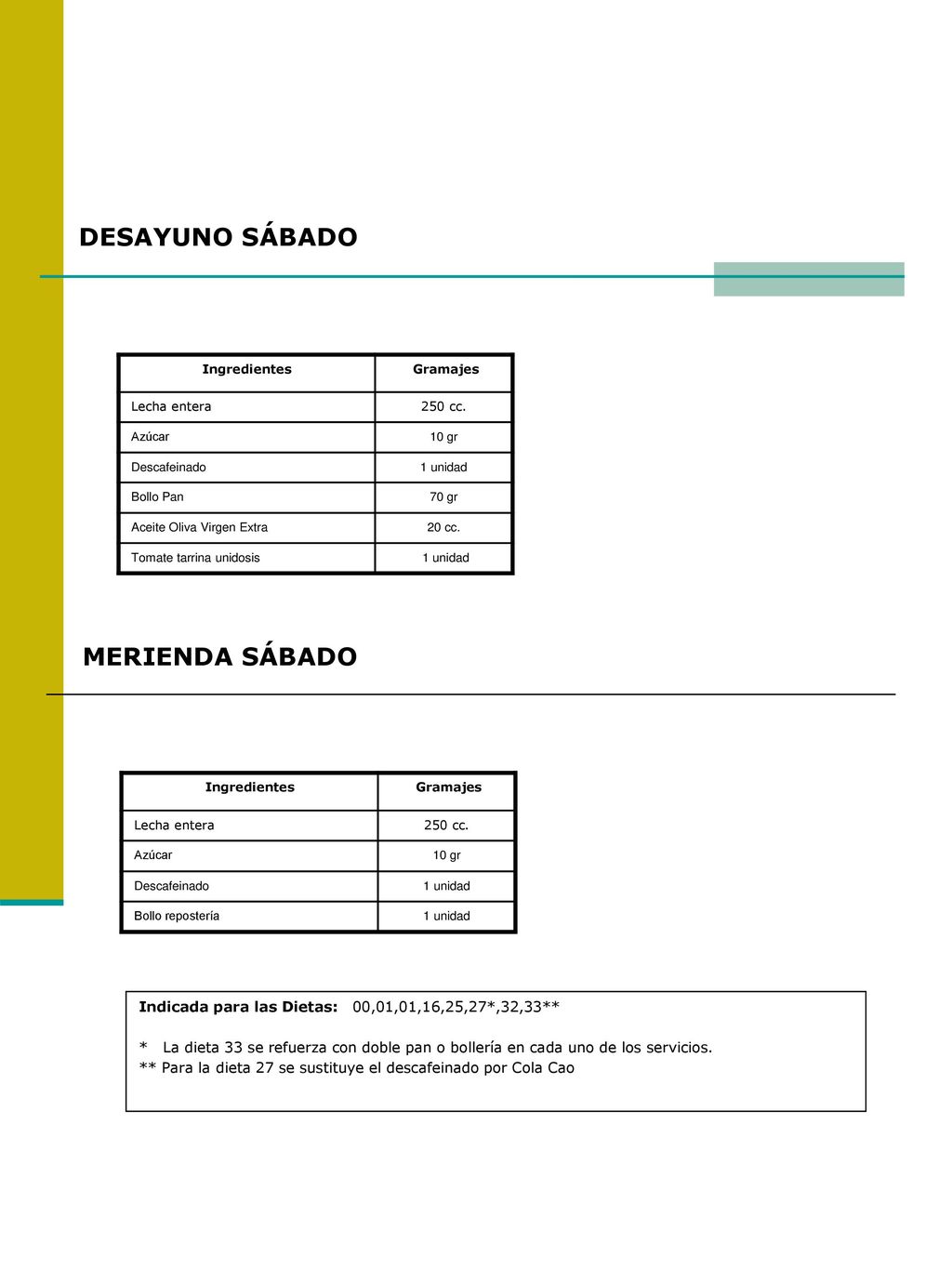 DESAYUNO SÁBADO

| Ingredientes | Gramajes |
|---|---|
| Lecha entera | 250 cc. |
| Azúcar | 10 gr |
| Descafeinado | 1 unidad |
| Bollo Pan | 70 gr |
| Aceite Oliva Virgen Extra | 20 cc. |
| Tomate tarrina unidosis | 1 unidad |

MERIENDA SÁBADO

| Ingredientes | Gramajes |
|---|---|
| Lecha entera | 250 cc. |
| Azúcar | 10 gr |
| Descafeinado | 1 unidad |
| Bollo repostería | 1 unidad |

Indicada para las Dietas: 00,01,01,16,25,27*,32,33**

* La dieta 33 se refuerza con doble pan o bollería en cada uno de los servicios.
** Para la dieta 27 se sustituye el descafeinado por Cola Cao